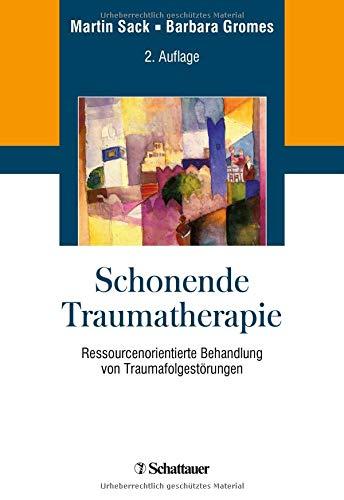 Urheberrechtlich geschütztes Material
Martin Sack ▪ Barbara Gromes

2. Auflage

Schonende Traumatherapie

Ressourcenorientierte Behandlung von Traumafolgestörungen

Schattauer

Urheberrechtlich geschütztes Material